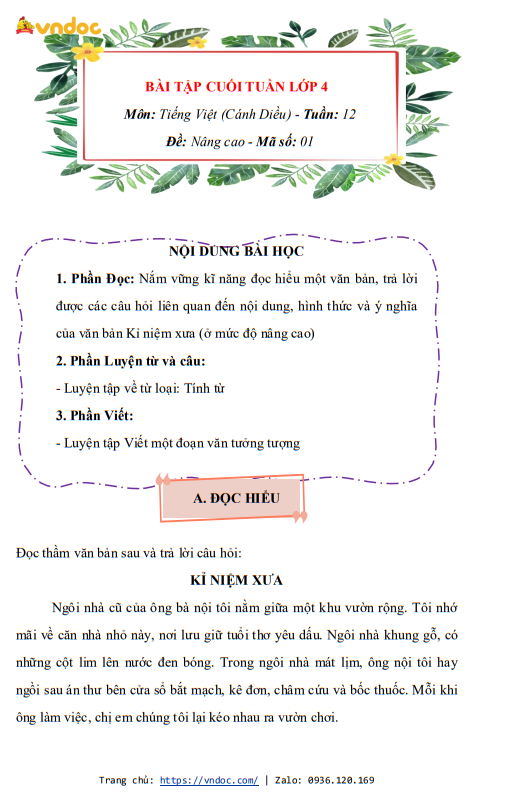 vndoc

BÀI TẬP CUỐI TUẦN LỚP 4

Môn: Tiếng Việt (Cánh Diều) - Tuần: 12

Đề: Nâng cao - Mã số: 01

NỘI DUNG BÀI HỌC

1. Phần Đọc: Nắm vững kĩ năng đọc hiểu một văn bản, trả lời được các câu hỏi liên quan đến nội dung, hình thức và ý nghĩa của văn bản Kỉ niệm xưa (ở mức độ nâng cao)

2. Phần Luyện từ và câu:

- Luyện tập về từ loại: Tính từ

3. Phần Viết:

- Luyện tập Viết một đoạn văn tưởng tượng

A. ĐỌC HIỂU

Đọc thầm văn bản sau và trả lời câu hỏi:

KỈ NIỆM XƯA

Ngôi nhà cũ của ông bà nội tôi nằm giữa một khu vườn rộng. Tôi nhớ mãi về căn nhà nhỏ này, nơi lưu giữ tuổi thơ yêu dấu. Ngôi nhà khung gỗ, có những cột lim lên nước đen bóng. Trong ngôi nhà mát lịm, ông nội tôi hay ngồi sau án thư bên cửa sổ bắt mạch, kê đơn, châm cứu và bốc thuốc. Mỗi khi ông làm việc, chị em chúng tôi lại kéo nhau ra vườn chơi.

Trang chủ: https://vndoc.com/ | Zalo: 0936.120.169